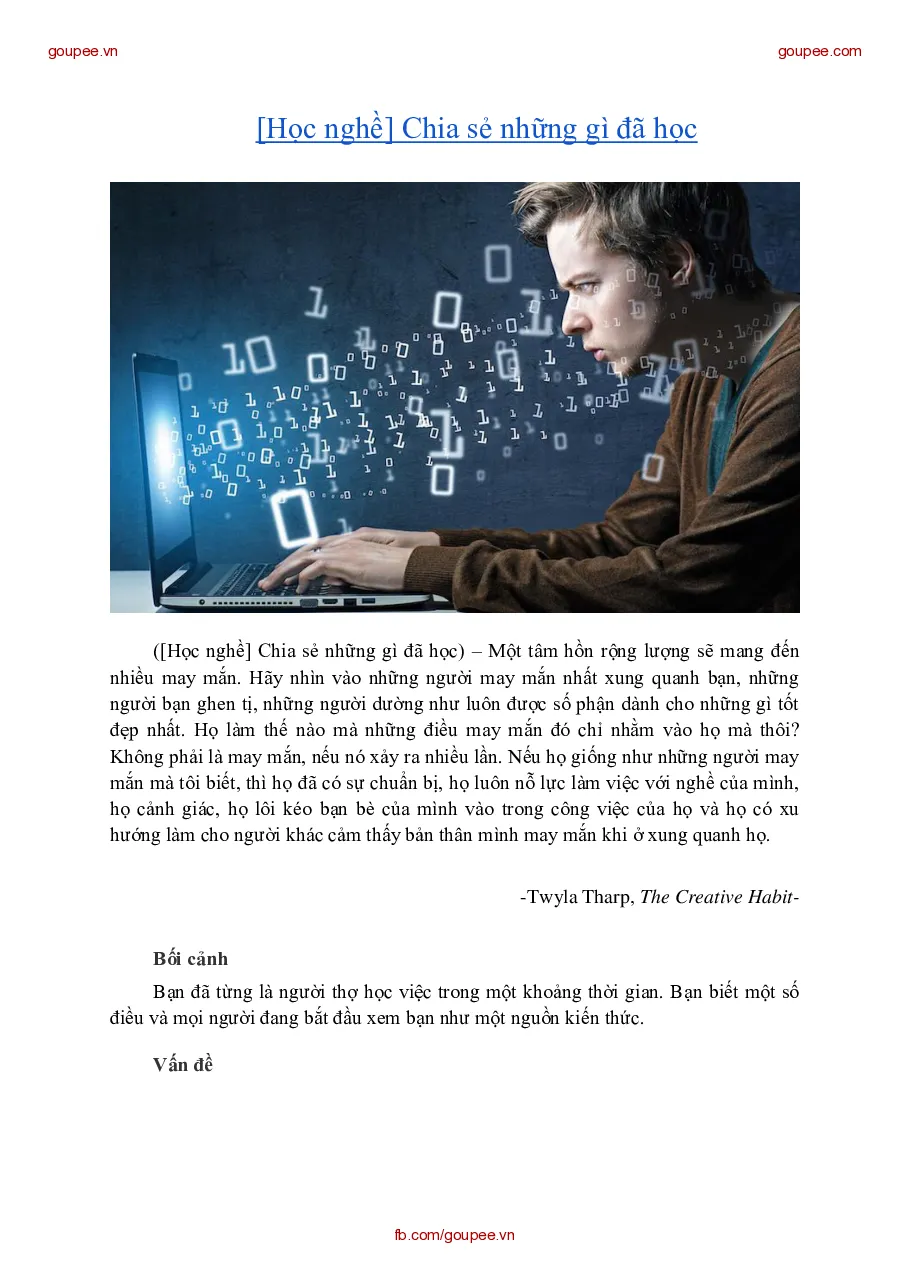 goupee.vn

goupee.com

[Học nghề] Chia sẻ những gì đã học

([Học nghề] Chia sẻ những gì đã học) – Một tâm hồn rộng lượng sẽ mang đến nhiều may mắn. Hãy nhìn vào những người may mắn nhất xung quanh bạn, những người bạn ghen tị, những người dường như luôn được số phận dành cho những gì tốt đẹp nhất. Họ làm thế nào mà những điều may mắn đó chỉ nhằm vào họ mà thôi? Không phải là may mắn, nếu nó xảy ra nhiều lần. Nếu họ giống như những người may mắn mà tôi biết, thì họ đã có sự chuẩn bị, họ luôn nỗ lực làm việc với nghề của mình, họ cảnh giác, họ lôi kéo bạn bè của mình vào trong công việc của họ và họ có xu hướng làm cho người khác cảm thấy bản thân mình may mắn khi ở xung quanh họ.

-Twyla Tharp, The Creative Habit-

Bối cảnh

Bạn đã từng là người thợ học việc trong một khoảng thời gian. Bạn biết một số điều và mọi người đang bắt đầu xem bạn như một nguồn kiến thức.

Vấn đề

fb.com/goupee.vn